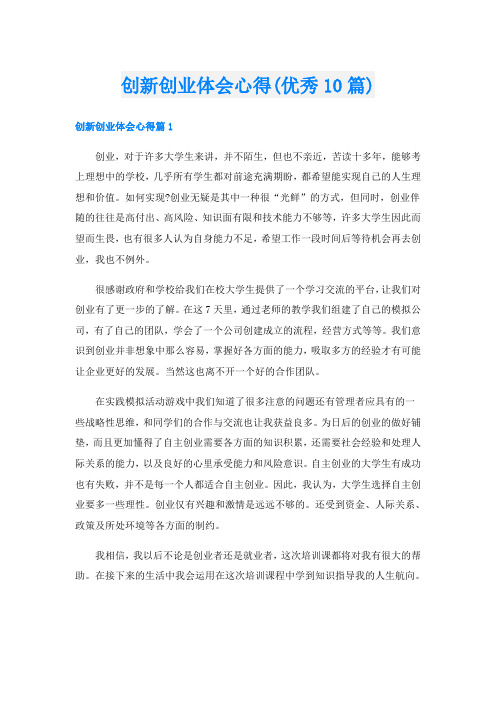 创新创业体会心得(优秀10篇)

创新创业体会心得篇1

创业，对于许多大学生来讲，并不陌生，但也不亲近，苦读十多年，能够考上理想中的学校，几乎所有学生都对前途充满期盼，都希望能实现自己的人生理想和价值。如何实现?创业无疑是其中一种很“光鲜”的方式，但同时，创业伴随的往往是高付出、高风险、知识面有限和技术能力不够等，许多大学生因此而望而生畏，也有很多人认为自身能力不足，希望工作一段时间后等待机会再去创业，我也不例外。

很感谢政府和学校给我们在校大学生提供了一个学习交流的平台，让我们对创业有了更一步的了解。在这7天里，通过老师的教学我们组建了自己的模拟公司，有了自己的团队，学会了一个公司创建成立的流程，经营方式等等。我们意识到创业并非想象中那么容易，掌握好各方面的能力，吸取多方的经验才有可能让企业更好的发展。当然这也离不开一个好的合作团队。

在实践模拟活动游戏中我们知道了很多注意的问题还有管理者应具有的一些战略性思维，和同学们的合作与交流也让我获益良多。为日后的创业的做好铺垫，而且更加懂得了自主创业需要各方面的知识积累，还需要社会经验和处理人际关系的能力，以及良好的心里承受能力和风险意识。自主创业的大学生有成功也有失败，并不是每一个人都适合自主创业。因此，我认为，大学生选择自主创业要多一些理性。创业仅有兴趣和激情是远远不够的。还受到资金、人际关系、政策及所处环境等各方面的制约。

我相信，我以后不论是创业者还是就业者，这次培训课都将对我有很大的帮助。在接下来的生活中我会运用在这次培训课程中学到知识指导我的人生航向。